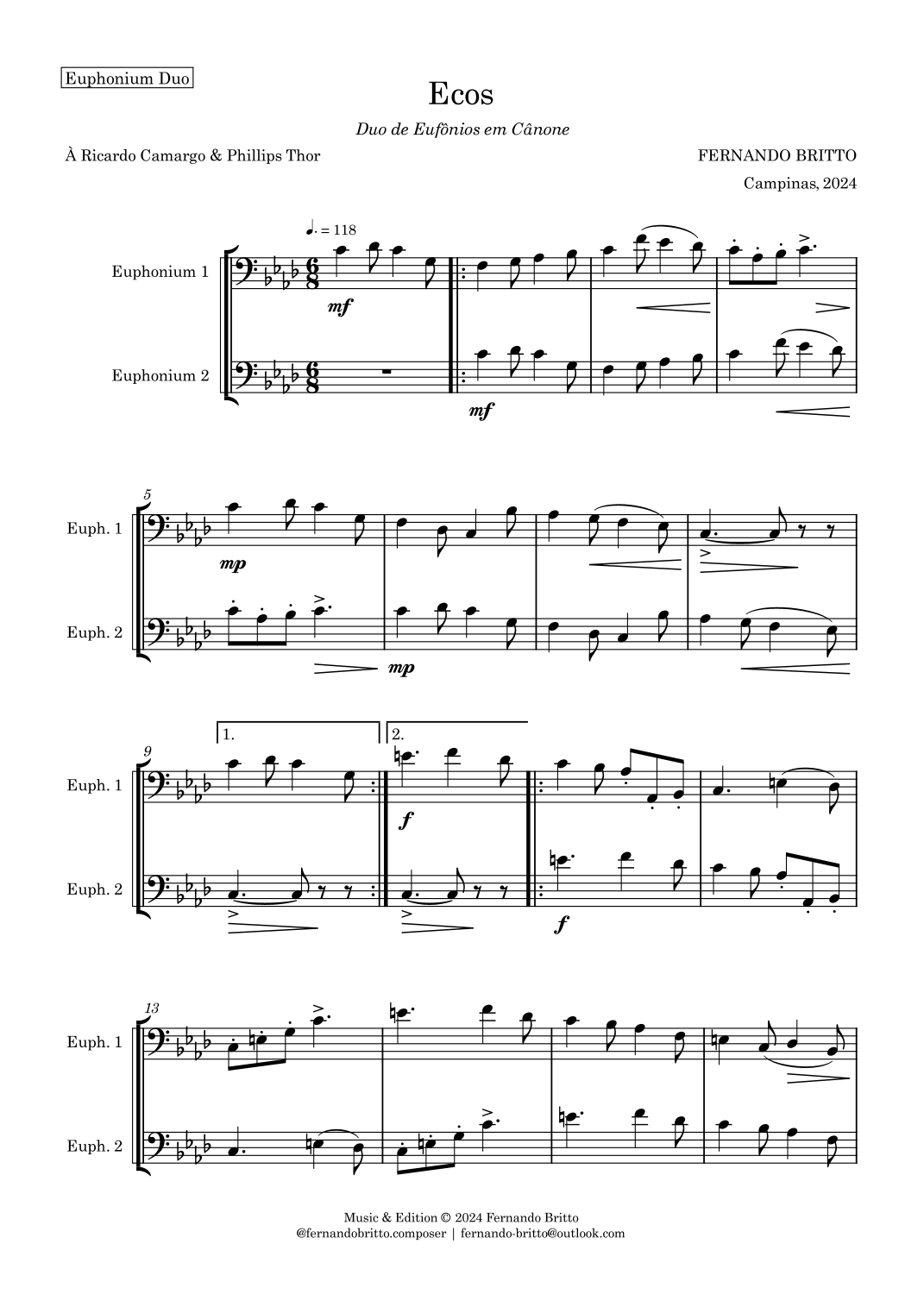 Euphonium Duo

Ecos

Duo de Eufônios em Cânone

À Ricardo Camargo & Phillips Thor

FERNANDO BRITTO

Campinas, 2024

♩. = 118

Euphonium 1

mf

Euphonium 2

mf

5

Euph. 1

mp

Euph. 2

mp

9

1.

2.

Euph. 1

f

Euph. 2

f

13

Euph. 1

Euph. 2

Music & Edition © 2024 Fernando Britto
@fernandobritto.composer | fernando-britto@outlook.com